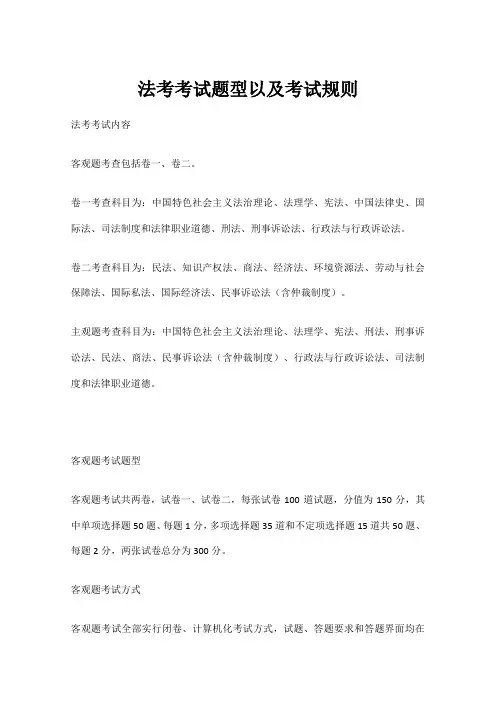 法考考试题型以及考试规则

法考考试内容

客观题考查包括卷一、卷二。

卷一考查科目为：中国特色社会主义法治理论、法理学、宪法、中国法律史、国际法、司法制度和法律职业道德、刑法、刑事诉讼法、行政法与行政诉讼法。

卷二考查科目为：民法、知识产权法、商法、经济法、环境资源法、劳动与社会保障法、国际私法、国际经济法、民事诉讼法（含仲裁制度）。

主观题考查科目为：中国特色社会主义法治理论、法理学、宪法、刑法、刑事诉讼法、民法、商法、民事诉讼法（含仲裁制度）、行政法与行政诉讼法、司法制度和法律职业道德。

客观题考试题型

客观题考试共两卷，试卷一、试卷二，每张试卷 100 道试题，分值为 150 分，其中单项选择题 50 题、每题 1 分，多项选择题 35 道和不定项选择题 15 道共 50 题、每题 2 分，两张试卷总分为 300 分。

客观题考试方式

客观题考试全部实行闭卷、计算机化考试方式，试题、答题要求和答题界面均在